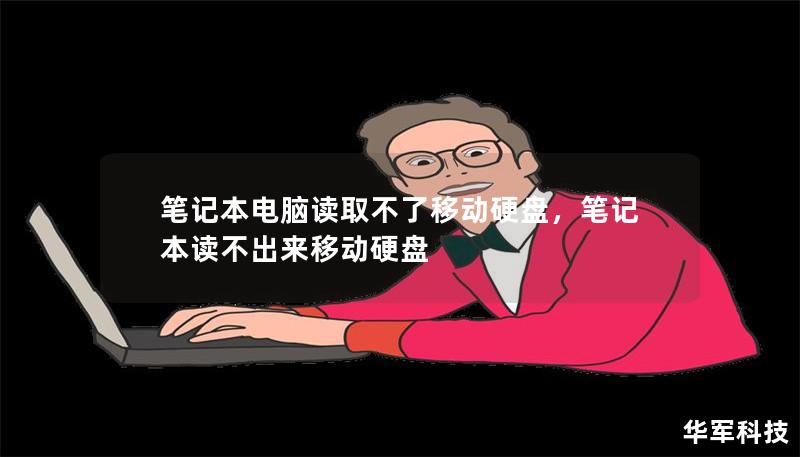 笔记本电脑读取不了移动硬盘，笔记本读不出来移动硬盘

华军科技